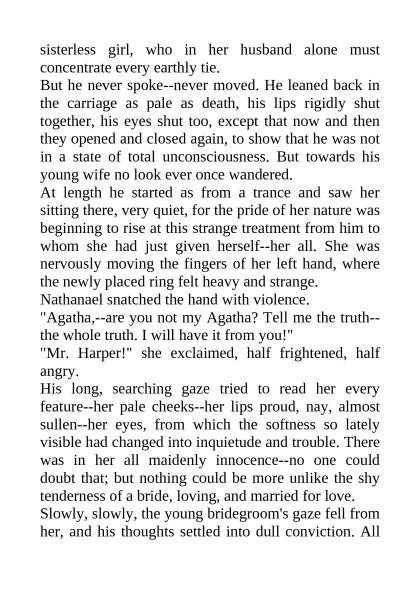 sisterless girl, who in her husband alone must concentrate every earthly tie.
But he never spoke--never moved. He leaned back in the carriage as pale as death, his lips rigidly shut together, his eyes shut too, except that now and then they opened and closed again, to show that he was not in a state of total unconsciousness. But towards his young wife no look ever once wandered.
At length he started as from a trance and saw her sitting there, very quiet, for the pride of her nature was beginning to rise at this strange treatment from him to whom she had just given herself--her all. She was nervously moving the fingers of her left hand, where the newly placed ring felt heavy and strange.
Nathanael snatched the hand with violence.
"Agatha,--are you not my Agatha? Tell me the truth--the whole truth. I will have it from you!"
"Mr. Harper!" she exclaimed, half frightened, half angry.
His long, searching gaze tried to read her every feature--her pale cheeks--her lips proud, nay, almost sullen--her eyes, from which the softness so lately visible had changed into inquietude and trouble. There was in her all maidenly innocence--no one could doubt that; but nothing could be more unlike the shy tenderness of a bride, loving, and married for love.
Slowly, slowly, the young bridegroom's gaze fell from her, and his thoughts settled into dull conviction. All